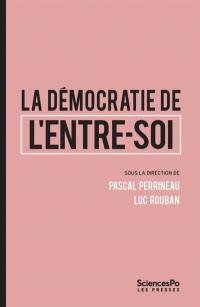 LA DÉMOCRATIE DE
L'ENTRE-SOI

SOUS LA DIRECTION DE
PASCAL PERRINEAU
LUC ROUBAN

SciencesPo
LES PRESSES